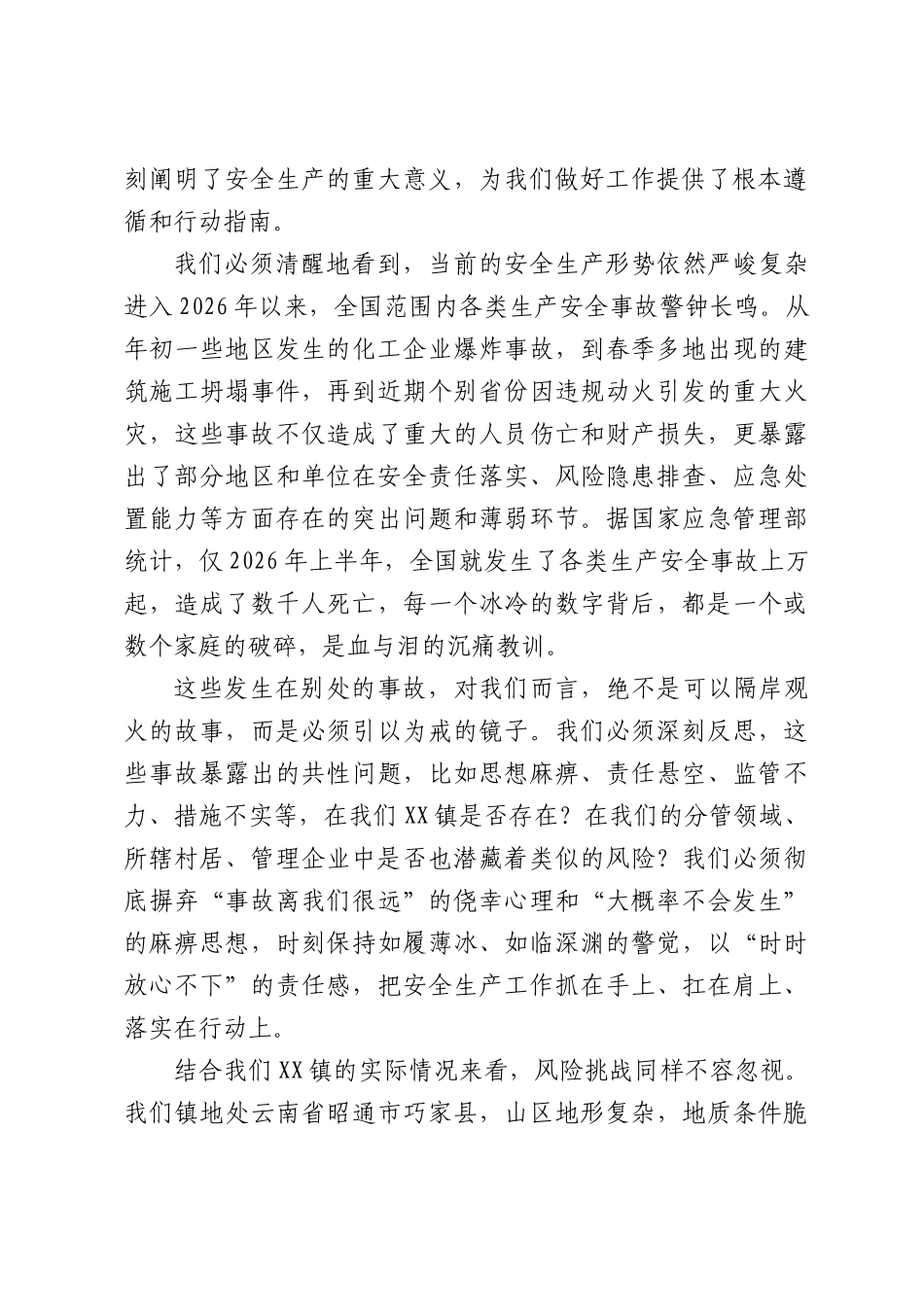 刻阐明了安全生产的重大意义，为我们做好工作提供了根本遵循和行动指南。

我们必须清醒地看到，当前的安全生产形势依然严峻复杂进入2026年以来，全国范围内各类生产安全事故警钟长鸣。从年初一些地区发生的化工企业爆炸事故，到春季多地出现的建筑施工坍塌事件，再到近期个别省份因违规动火引发的重大火灾，这些事故不仅造成了重大的人员伤亡和财产损失，更暴露出了部分地区和单位在安全责任落实、风险隐患排查、应急处置能力等方面存在的突出问题和薄弱环节。据国家应急管理部统计，仅2026年上半年，全国就发生了各类生产安全事故上万起，造成了数千人死亡，每一个冰冷的数字背后，都是一个或数个家庭的破碎，是血与泪的沉痛教训。

这些发生在别处的事故，对我们而言，绝不是可以隔岸观火的故事，而是必须引以为戒的镜子。我们必须深刻反思，这些事故暴露出的共性问题，比如思想麻痹、责任悬空、监管不力、措施不实等，在我们XX镇是否存在？在我们的分管领域、所辖村居、管理企业中是否也潜藏着类似的风险？我们必须彻底摒弃“事故离我们很远”的侥幸心理和“大概率不会发生”的麻痹思想，时刻保持如履薄冰、如临深渊的警觉，以“时时放心不下”的责任感，把安全生产工作抓在手上、扛在肩上、落实在行动上。

结合我们XX镇的实际情况来看，风险挑战同样不容忽视。我们镇地处云南省昭通市巧家县，山区地形复杂，地质条件脆